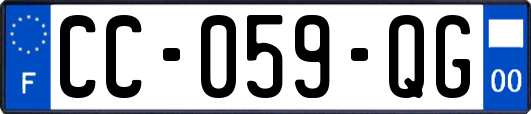 F

CC-059-QG

00